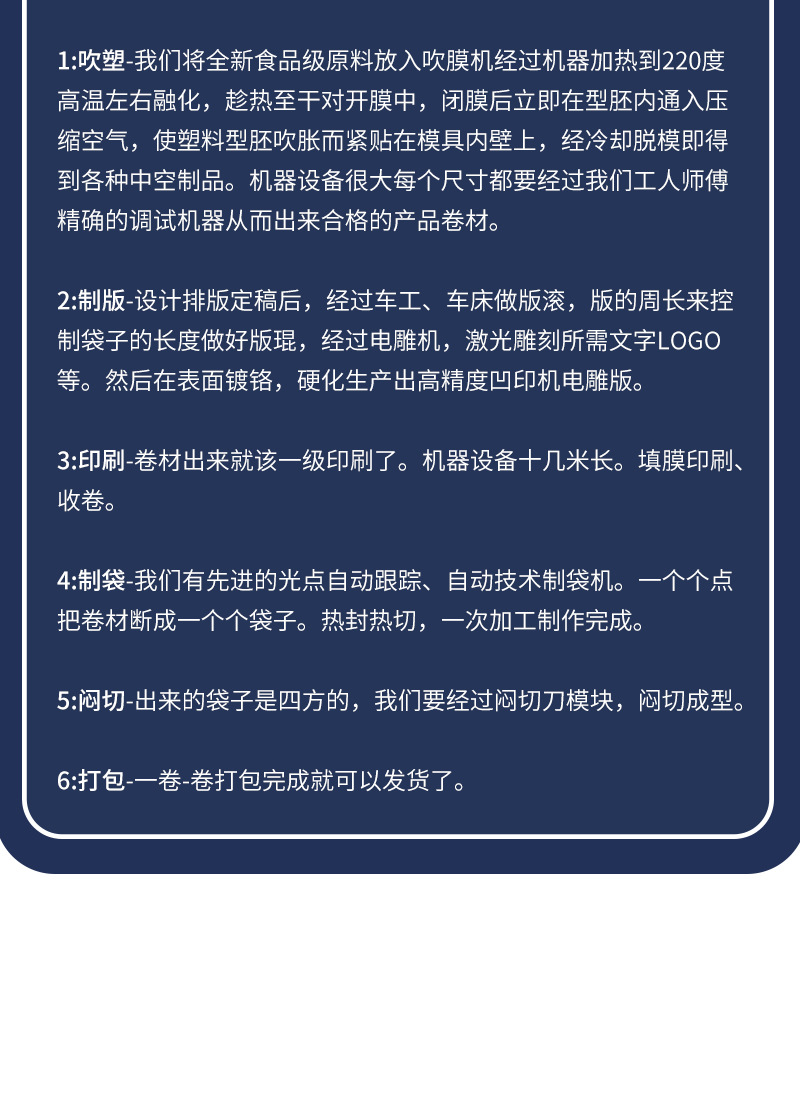 1:吹塑-我们将全新食品级原料放入吹膜机经过机器加热到220度高温左右融化，趁热至干对开膜中，闭膜后立即在型胚内通入压缩空气，使塑料型胚吹胀而紧贴在模具内壁上，经冷却脱模即得到各种中空制品。机器设备很大每个尺寸都要经过我们工人师傅精确的调试机器从而出来合格的产品卷材。

2:制版-设计排版定稿后，经过车工、车床做版滚，版的周长来控制袋子的长度做好版琨，经过电雕机，激光雕刻所需文字LOGO等。然后在表面镀铬，硬化生产出高精度凹印机电雕版。

3:印刷-卷材出来就该一级印刷了。机器设备十几米长。填膜印刷、收卷。

4:制袋-我们有先进的光点自动跟踪、自动技术制袋机。一个个点把卷材断成一个个袋子。热封热切，一次加工制作完成。

5:闷切-出来的袋子是四方的，我们要经过闷切刀模块，闷切成型。

6:打包-一卷-卷打包完成就可以发货了。